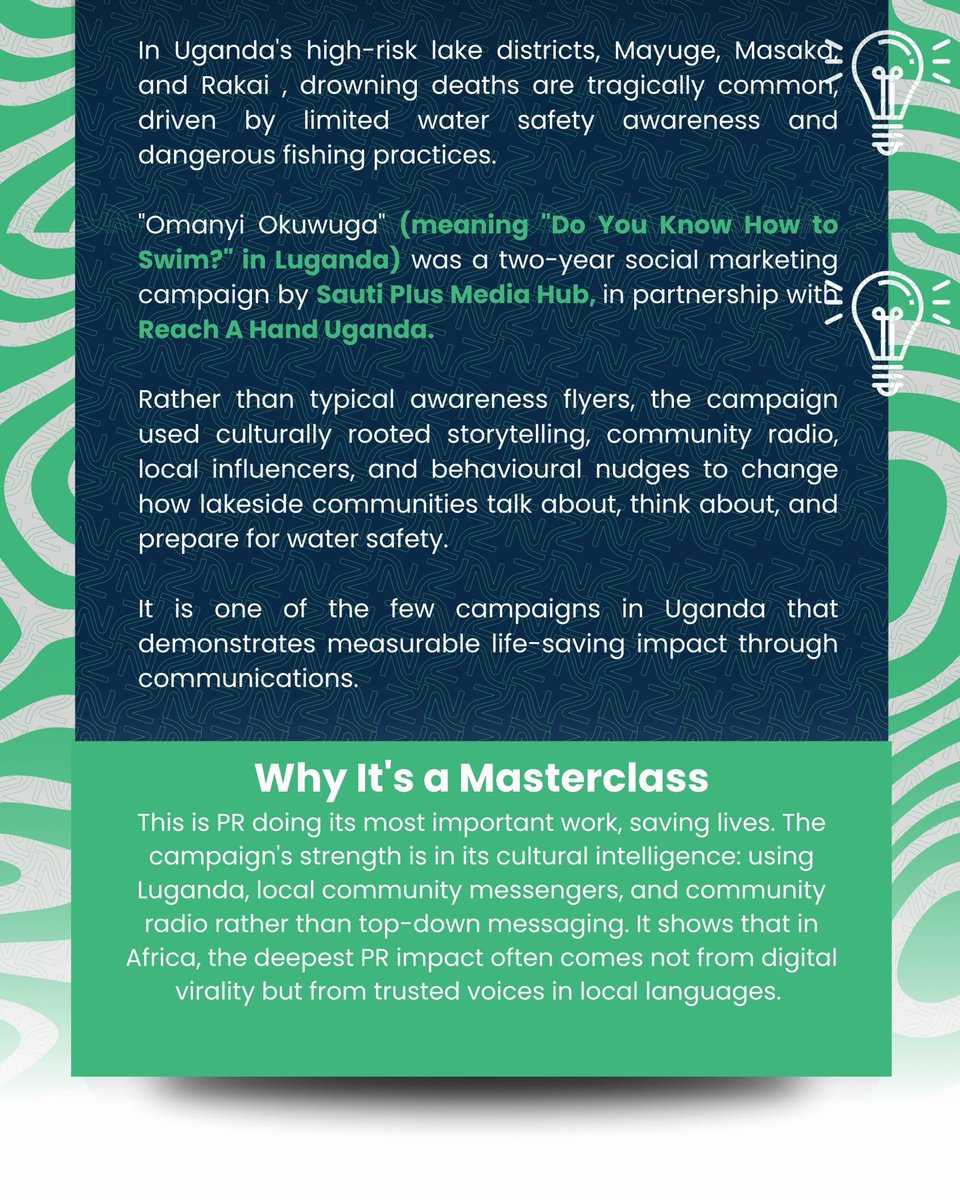 In Uganda's high-risk lake districts, Mayuge, Masaka, and Rakai , drowning deaths are tragically common, driven by limited water safety awareness and dangerous fishing practices.

"Omanyi Okuwuga" (meaning "Do You Know How to Swim?" in Luganda) was a two-year social marketing campaign by Sauti Plus Media Hub, in partnership with Reach A Hand Uganda.

Rather than typical awareness flyers, the campaign used culturally rooted storytelling, community radio, local influencers, and behavioural nudges to change how lakeside communities talk about, think about, and prepare for water safety.

It is one of the few campaigns in Uganda that demonstrates measurable life-saving impact through communications.

Why It's a Masterclass

This is PR doing its most important work, saving lives. The campaign's strength is in its cultural intelligence: using Luganda, local community messengers, and community radio rather than top-down messaging. It shows that in Africa, the deepest PR impact often comes not from digital virality but from trusted voices in local languages.